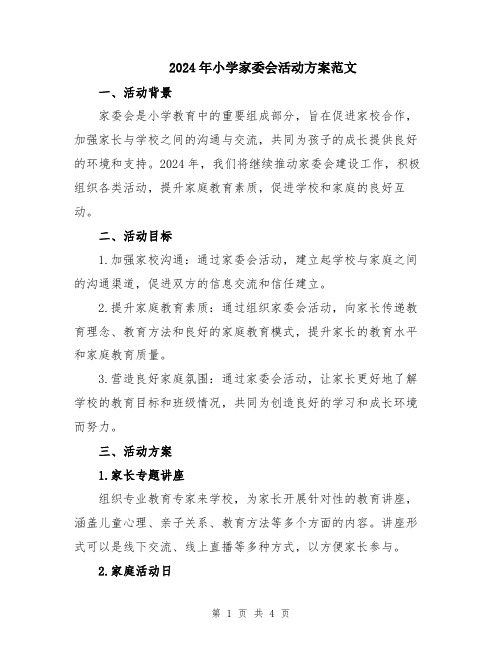 2024年小学家委会活动方案范文

一、活动背景

家委会是小学教育中的重要组成部分，旨在促进家校合作，加强家长与学校之间的沟通与交流，共同为孩子的成长提供良好的环境和支持。2024年，我们将继续推动家委会建设工作，积极组织各类活动，提升家庭教育素质，促进学校和家庭的良好互动。

二、活动目标

1.加强家校沟通：通过家委会活动，建立起学校与家庭之间的沟通渠道，促进双方的信息交流和信任建立。

2.提升家庭教育素质：通过组织家委会活动，向家长传递教育理念、教育方法和良好的家庭教育模式，提升家长的教育水平和家庭教育质量。

3.营造良好家庭氛围：通过家委会活动，让家长更好地了解学校的教育目标和班级情况，共同为创造良好的学习和成长环境而努力。

三、活动方案

1.家长专题讲座

组织专业教育专家来学校，为家长开展针对性的教育讲座，涵盖儿童心理、亲子关系、教育方法等多个方面的内容。讲座形式可以是线下交流、线上直播等多种方式，以方便家长参与。

2.家庭活动日

第 1 页 共 4 页